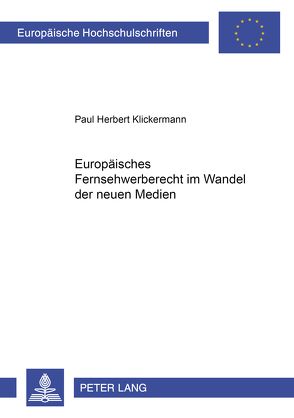 Europäische Hochschulschriften

Paul Herbert Klickermann

Europäisches Fernsehwerberecht im Wandel der neuen Medien

PETER LANG